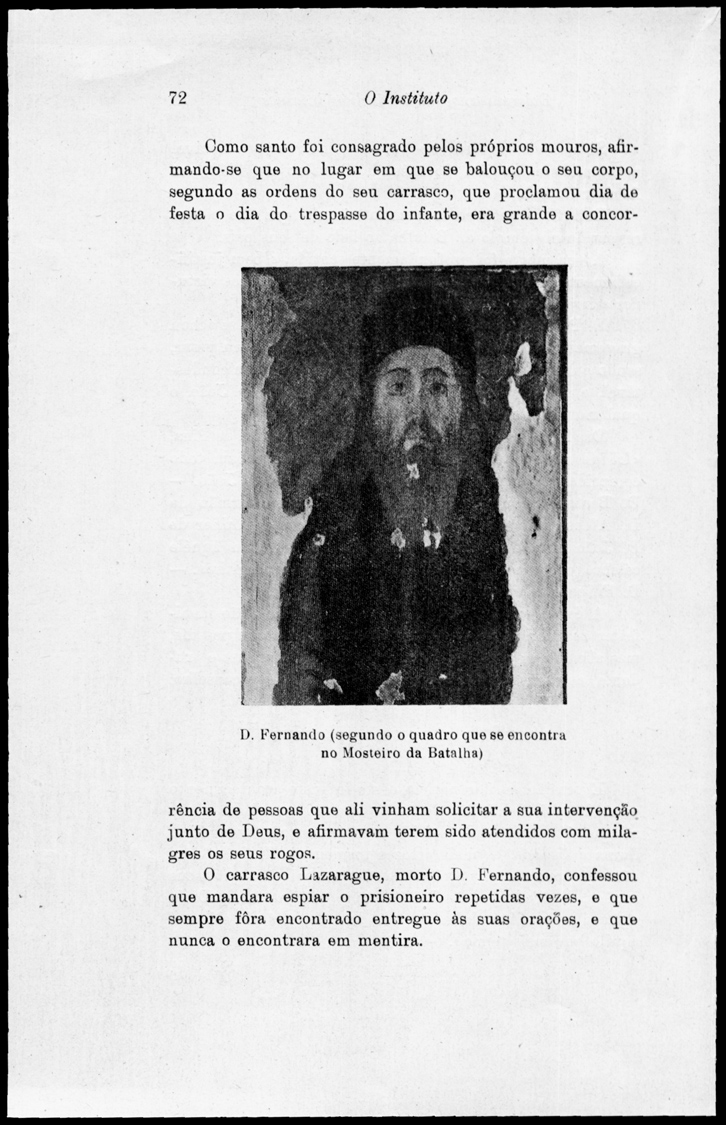 72 O Instituto

Como santo foi consagrado pelos próprios mouros, afirmando-se que no lugar em que se balouçou o seu corpo, segundo as ordens do seu carrasco, que proclamou dia de festa o dia do trespasse do infante, era grande a concor-

D. Fernando (segundo o quadro que se encontra no Mosteiro da Batalha)

rência de pessoas que ali vinham solicitar a sua intervenção junto de Deus, e afirmavam terem sido atendidos com milagres os seus rogos.

O carrasco Lazarague, morto D. Fernando, confessou que mandara espiar o prisioneiro repetidas vezes, e que sempre fôra encontrado entregue às suas orações, e que nunca o encontrara em mentira.